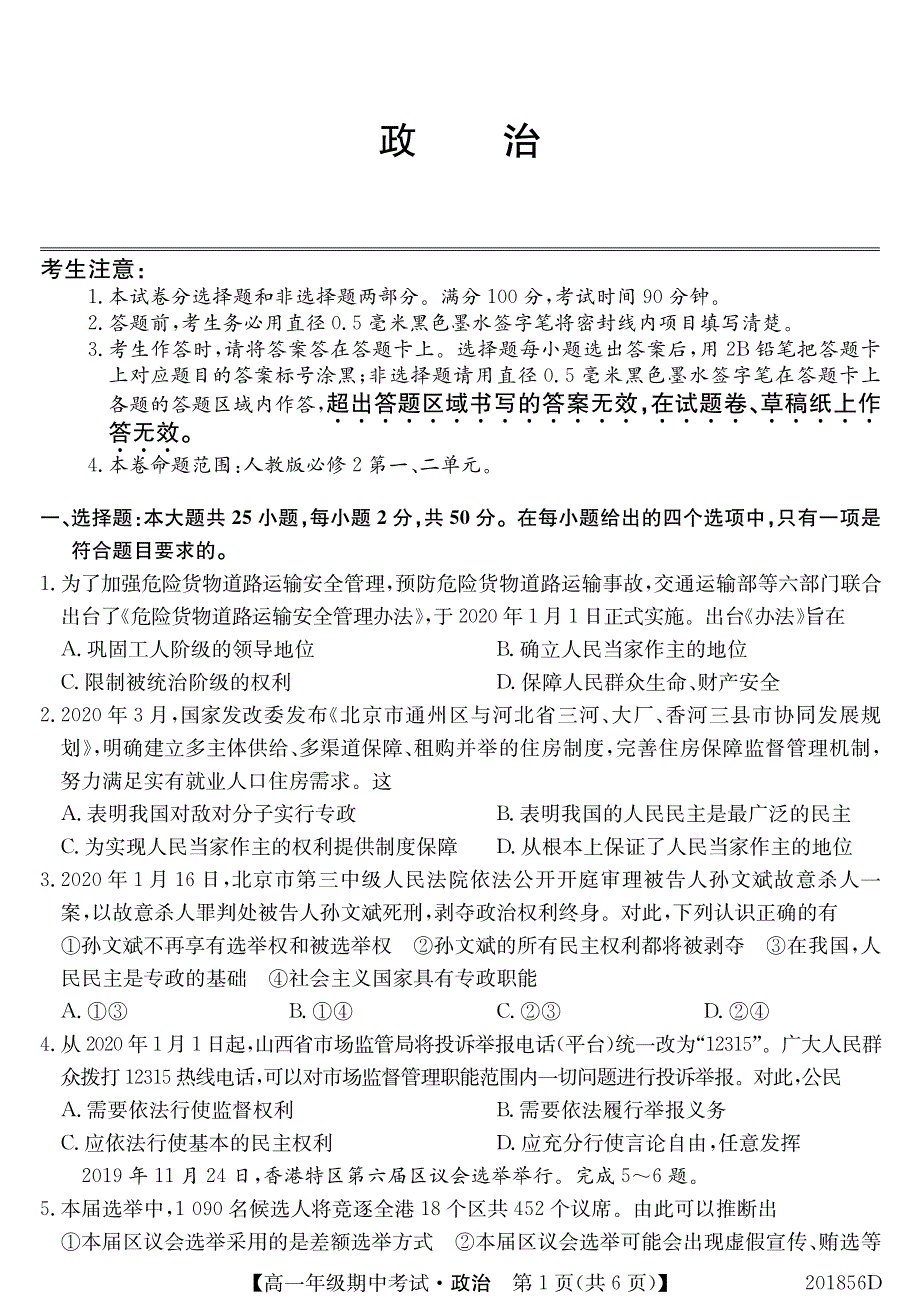 政　治

考生注意：
1. 本试卷分选择题和非选择题两部分。满分 100 分，考试时间 90 分钟。
2. 答题前，考生务必用直径 0.5 毫米黑色墨水签字笔将密封线内项目填写清楚。
3. 考生作答时，请将答案答在答题卡上。选择题每小题选出答案后，用 2B 铅笔把答题卡上对应题目的答案标号涂黑；非选择题请用直径 0.5 毫米黑色墨水签字笔在答题卡上各题的答题区域内作答，超出答题区域书写的答案无效，在试题卷、草稿纸上作答无效。
4. 本卷命题范围：人教版必修 2 第一、二单元。

一、选择题：本大题共 25 小题，每小题 2 分，共 50 分。在每小题给出的四个选项中，只有一项是符合题目要求的。
1. 为了加强危险货物道路运输安全管理，预防危险货物道路运输事故，交通运输部等六部门联合出台了《危险货物道路运输安全管理办法》，于 2020 年 1 月 1 日正式实施。出台《办法》旨在
A. 巩固工人阶级的领导地位
B. 确立人民当家作主的地位
C. 限制被统治阶级的权利
D. 保障人民群众生命、财产安全
2. 2020 年 3 月，国家发改委发布《北京市通州区与河北省三河、大厂、香河三县市协同发展规划》，明确建立多主体供给、多渠道保障、租购并举的住房制度，完善住房保障监督管理机制，努力满足实有就业人口住房需求。这
A. 表明我国对敌对分子实行专政
B. 表明我国的人民民主是最广泛的民主
C. 为实现人民当家作主的权利提供制度保障
D. 从根本上保证了人民当家作主的地位
3. 2020 年 1 月 16 日，北京市第三中级人民法院依法公开开庭审理被告人孙文斌故意杀人一案，以故意杀人罪判处被告人孙文斌死刑，剥夺政治权利终身。对此，下列认识正确的有
①孙文斌不再享有选举权和被选举权　②孙文斌的所有民主权利都将被剥夺　③在我国，人民民主是专政的基础　④社会主义国家具有专政职能
A. ①③　　B. ①④　　C. ②③　　D. ②④
4. 从 2020 年 1 月 1 日起，山西省市场监管局将投诉举报电话(平台)统一改为“12315”。广大人民群众拨打 12315 热线电话，可以对市场监督管理职能范围内一切问题进行投诉举报。对此，公民
A. 需要依法行使监督权利
B. 需要依法履行举报义务
C. 应依法行使基本的民主权利
D. 应充分行使言论自由，任意发挥
2019 年 11 月 24 日，香港特区第六届区议会选举举行。完成 5～6 题。
5. 本届选举中，1 090 名候选人将竞逐全港 18 个区共 452 个议席。由此可以推断出
①本届区议会选举采用的是差额选举方式　②本届区议会选举可能会出现虚假宣传、贿选等

【高一年级期中考试·政治　第 1 页(共 6 页)】　201856D